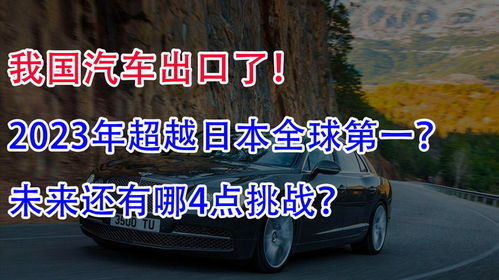 我国汽车出口了！

2023年超越日本全球第一？

未来还有哪4点挑战？

3500 TU